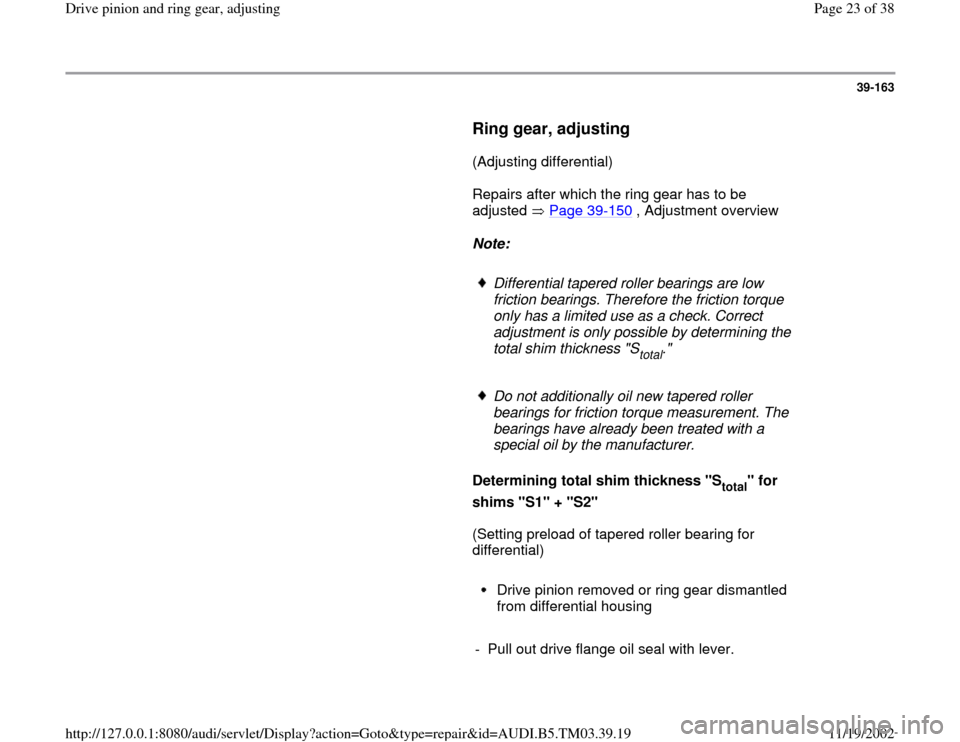 Drive pinion and ring gear, adjusting

Page 23 of 38

39-163

Ring gear, adjusting

(Adjusting differential)

Repairs after which the ring gear has to be adjusted ⇒ Page 39-150 , Adjustment overview

Note:

♦ Differential tapered roller bearings are low friction bearings. Therefore the friction torque only has a limited use as a check. Correct adjustment is only possible by determining the total shim thickness "$S_{total}$."

♦ Do not additionally oil new tapered roller bearings for friction torque measurement. The bearings have already been treated with a special oil by the manufacturer.

Determining total shim thickness "$S_{total}$" for shims "S1" + "S2"

(Setting preload of tapered roller bearing for differential)

• Drive pinion removed or ring gear dismantled from differential housing

- Pull out drive flange oil seal with lever.

http://127.0.0.1:8080/audi/servlet/Display?action=Goto&type=repair&id=AUDI.B5.TM03.39.19

11/19/2002

carmanualsonline.info